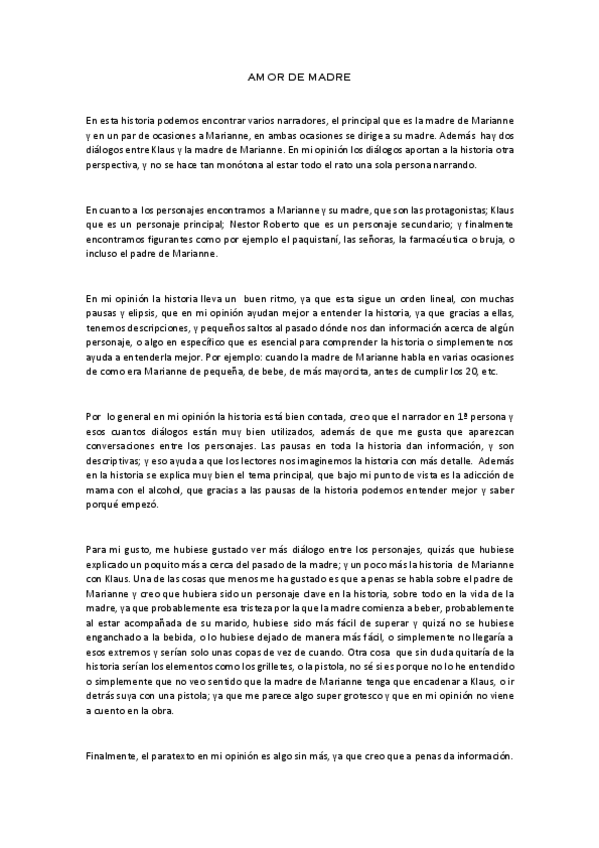 AMOR DE MADRE

En esta historia podemos encontrar varios narradores, el principal que es la madre de Marianne y en un par de ocasiones a Marianne, en ambas ocasiones se dirige a su madre. Además hay dos diálogos entre Klaus y la madre de Marianne. En mi opinión los diálogos aportan a la historia otra perspectiva, y no se hace tan monótona al estar todo el rato una sola persona narrando.

En cuanto a los personajes encontramos a Marianne y su madre, que son las protagonistas; Klaus que es un personaje principal; Nestor Roberto que es un personaje secundario; y finalmente encontramos figurantes como por ejemplo el paquistaní, las señoras, la farmacéutica o bruja, o incluso el padre de Marianne.

En mi opinión la historia lleva un buen ritmo, ya que esta sigue un orden lineal, con muchas pausas y elipsis, que en mi opinión ayudan mejor a entender la historia, ya que gracias a ellas, tenemos descripciones, y pequeños saltos al pasado dónde nos dan información acerca de algún personaje, o algo en específico que es esencial para comprender la historia o simplemente nos ayuda a entenderla mejor. Por ejemplo: cuando la madre de Marianne habla en varias ocasiones de como era Marianne de pequeña, de bebe, de más mayorcita, antes de cumplir los 20, etc.

Por lo general en mi opinión la historia está bien contada, creo que el narrador en 1ª persona y esos cuantos diálogos están muy bien utilizados, además de que me gusta que aparezcan conversaciones entre los personajes. Las pausas en toda la historia dan información, y son descriptivas; y eso ayuda a que los lectores nos imaginemos la historia con más detalle. Además en la historia se explica muy bien el tema principal, que bajo mi punto de vista es la adicción de mama con el alcohol, que gracias a las pausas de la historia podemos entender mejor y saber porqué empezó.

Para mi gusto, me hubiese gustado ver más diálogo entre los personajes, quizás que hubiese explicado un poquito más a cerca del pasado de la madre; y un poco más la historia de Marianne con Klaus. Una de las cosas que menos me ha gustado es que a penas se habla sobre el padre de Marianne y creo que hubiera sido un personaje clave en la historia, sobre todo en la vida de la madre, ya que probablemente esa tristeza por la que la madre comienza a beber, probablemente al estar acompañada de su marido, hubiese sido más fácil de superar y quizá no se hubiese enganchado a la bebida, o lo hubiese dejado de manera más fácil, o simplemente no llegaría a esos extremos y serían solo unas copas de vez de cuando. Otra cosa que sin duda quitaría de la historia serían los elementos como los grilletes, o la pistola, no sé si es porque no lo he entendido o simplemente que no veo sentido que la madre de Marianne tenga que encadenar a Klaus, o ir detrás suya con una pistola; ya que me parece algo super grotesco y que en mi opinión no viene a cuento en la obra.

Finalmente, el paratexto en mi opinión es algo sin más, ya que creo que a penas da información.